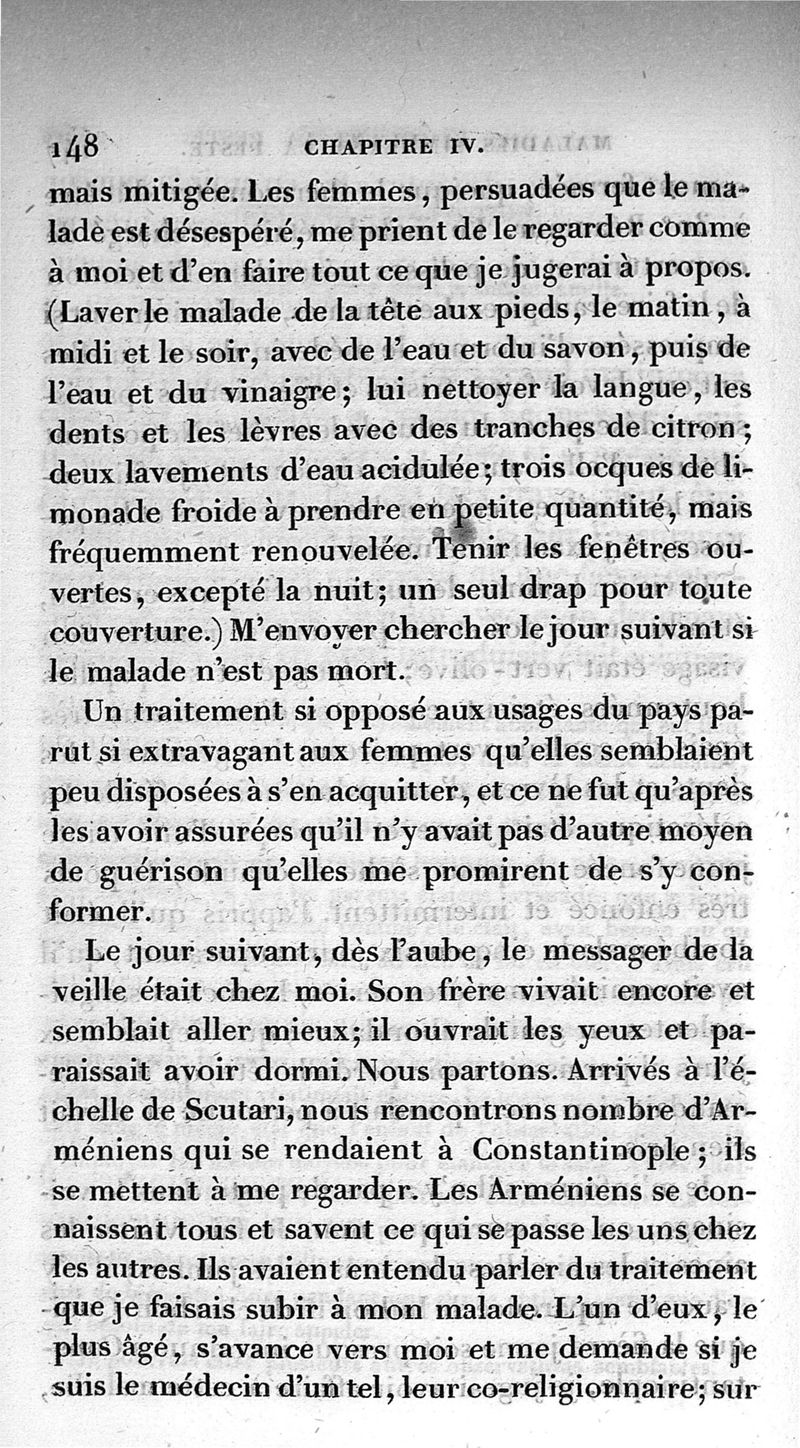 148 CHAPITRE IV.

mais mitigée. Les femmes, persuadées que le malade est désespéré, me prient de le regarder comme à moi et d'en faire tout ce que je jugerai à propos. (Laver le malade de la tête aux pieds, le matin, à midi et le soir, avec de l'eau et du savon, puis de l'eau et du vinaigre; lui nettoyer la langue, les dents et les lèvres avec des tranches de citron; deux lavements d'eau acidulée; trois ocques de limonade froide à prendre en petite quantité, mais fréquemment renouvelée. Tenir les fenêtres ouvertes, excepté la nuit; un seul drap pour toute couverture.) M'envoyer chercher le jour suivant si le malade n'est pas mort.

Un traitement si opposé aux usages du pays parut si extravagant aux femmes qu'elles semblaient peu disposées à s'en acquitter, et ce ne fut qu'après les avoir assurées qu'il n'y avait pas d'autre moyen de guérison qu'elles me promirent de s'y conformer.

Le jour suivant, dès l'aube, le messager de la veille était chez moi. Son frère vivait encore et semblait aller mieux; il ouvrait les yeux et paraissait avoir dormi. Nous partons. Arrivés à l'échelle de Scutari, nous rencontrons nombre d'Arméniens qui se rendaient à Constantinople; ils se mettent à me regarder. Les Arméniens se connaissent tous et savent ce qui se passe les uns chez les autres. Ils avaient entendu parler du traitement que je faisais subir à mon malade. L'un d'eux, le plus âgé, s'avance vers moi et me demande si je suis le médecin d'un tel, leur co-religionnaire; sur